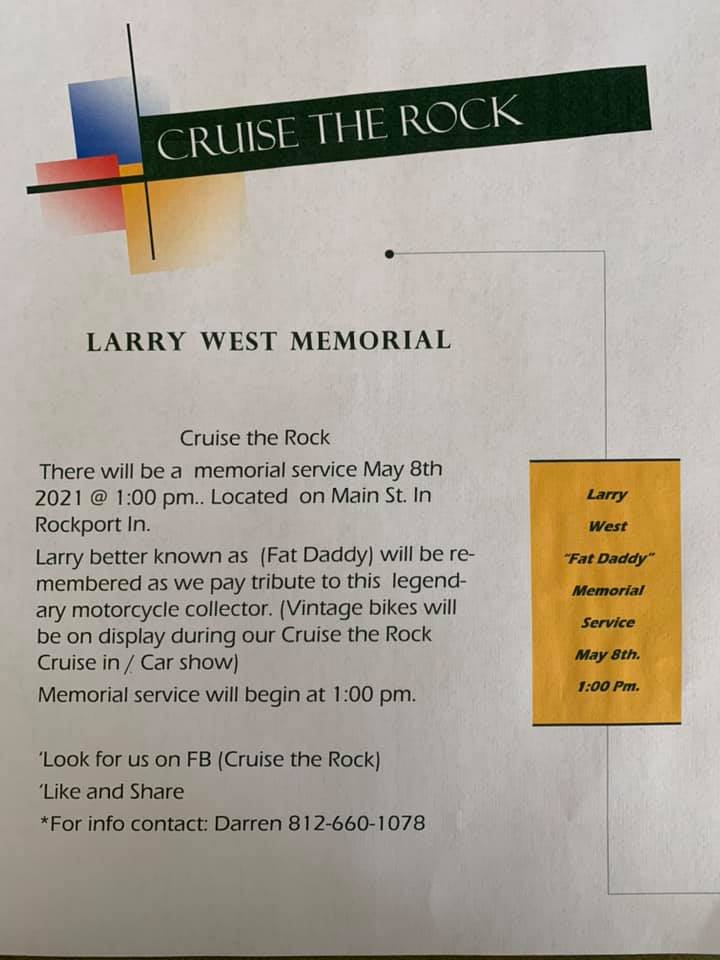 CRUISE THE ROCK

LARRY WEST MEMORIAL

Cruise the Rock

There will be a memorial service May 8th 2021 @ 1:00 pm.. Located on Main St. In Rockport In.

Larry better known as (Fat Daddy) will be remembered as we pay tribute to this legendary motorcycle collector. (Vintage bikes will be on display during our Cruise the Rock Cruise in / Car show)

Memorial service will begin at 1:00 pm.

'Look for us on FB (Cruise the Rock)
'Like and Share
*For info contact: Darren 812-660-1078

Larry
West
"Fat Daddy"
Memorial
Service
May 8th.
1:00 Pm.